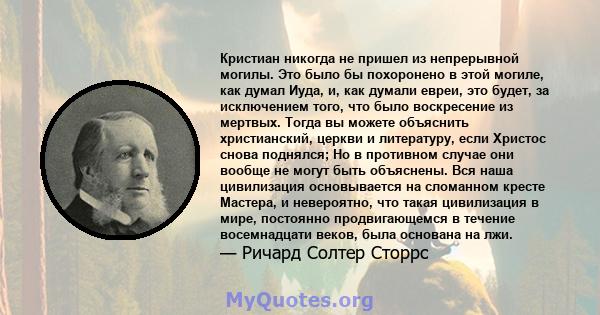 Кристиан никогда не пришел из непрерывной могилы. Это было бы похоронено в этой могиле, как думал Иуда, и, как думали евреи, это будет, за исключением того, что было воскресение из мертвых. Тогда вы можете объяснить христианский, церкви и литературу, если Христос снова поднялся; Но в противном случае они вообще не могут быть объяснены. Вся наша цивилизация основывается на сломанном кресте Мастера, и невероятно, что такая цивилизация в мире, постоянно продвигающемся в течение восемнадцати веков, была основана на лжи.
— Ричард Солтер Сторрс

MyQuotes.org